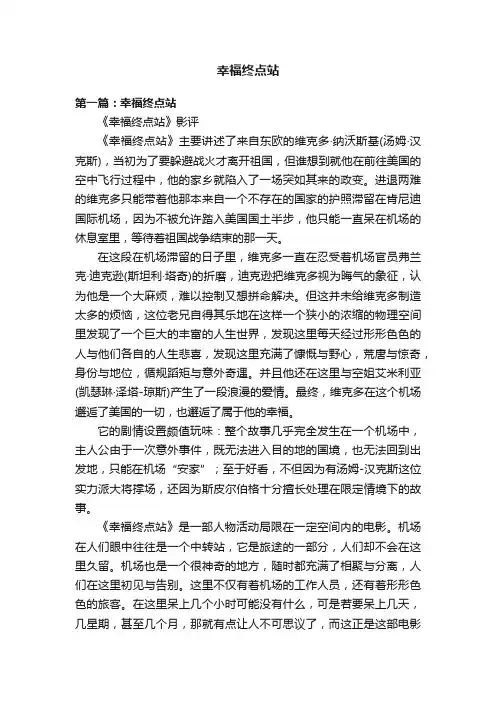 幸福终点站

第一篇：幸福终点站

《幸福终点站》影评

《幸福终点站》主要讲述了来自东欧的维克多·纳沃斯基(汤姆·汉克斯)，当初为了要躲避战火才离开祖国，但谁想到就他在前往美国的空中飞行过程中，他的家乡就陷入了一场突如其来的政变。进退两难的维克多只能带着他那本来自一个不存在的国家的护照滞留在肯尼迪国际机场，因为不被允许踏入美国国土半步，他只能一直呆在机场的休息室里，等待着祖国战争结束的那一天。

在这段在机场滞留的日子里，维克多一直在忍受着机场官员弗兰克·迪克逊(斯坦利·塔奇)的折磨，迪克逊把维克多视为晦气的象征，认为他是一个大麻烦，难以控制又想拼命解决。但这并未给维克多制造太多的烦恼，这位老兄自得其乐地在这样一个狭小的浓缩的物理空间里发现了一个巨大的丰富的人生世界，发现这里每天经过形形色色的人与他们各自的人生悲喜，发现这里充满了慷慨与野心，荒唐与惊奇，身份与地位，循规蹈矩与意外奇遇。并且他还在这里与空姐艾米利亚(凯瑟琳·泽塔-琼斯)产生了一段浪漫的爱情。最终，维克多在这个机场邂逅了美国的一切，也邂逅了属于他的幸福。

它的剧情设置颇值玩味：整个故事几乎完全发生在一个机场中，主人公由于一次意外事件，既无法进入目的地的国境，也无法回到出发地，只能在机场“安家”；至于好看，不但因为有汤姆-汉克斯这位实力派大将撑场，还因为斯皮尔伯格十分擅长处理在限定情境下的故事。

《幸福终点站》是一部人物活动局限在一定空间内的电影。机场在人们眼中往往是一个中转站，它是旅途的一部分，人们却不会在这里久留。机场也是一个很神奇的地方，随时都充满了相聚与分离，人们在这里初见与告别。这里不仅有着机场的工作人员，还有着形形色色的旅客。在这里呆上几个小时可能没有什么，可是若要呆上几天，几星期，甚至几个月，那就有点让人不可思议了，而这正是这部电影